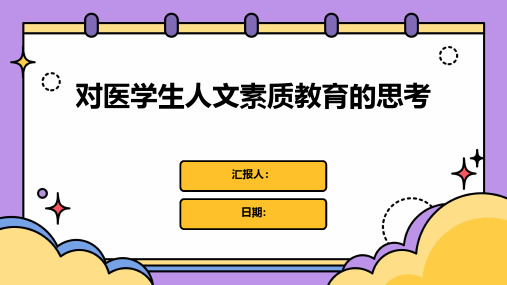 对医学生人文素质教育的思考

汇报人：

日期: